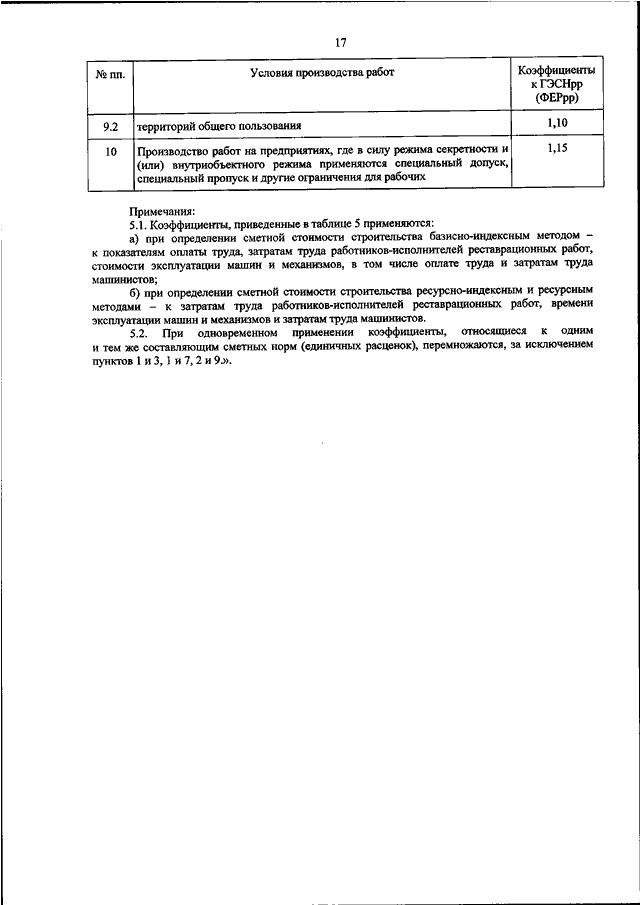 17

| № пп. | Условия производства работ | Коэффициенты к ГЭСНрр (ФЕРрр) |
|---|---|---|
| 9.2 | территорий общего пользования | 1,10 |
| 10 | Производство работ на предприятиях, где в силу режима секретности и (или) внутриобъектного режима применяются специальный допуск, специальный пропуск и другие ограничения для рабочих | 1,15 |

Примечания:
5.1. Коэффициенты, приведенные в таблице 5 применяются:
а) при определении сметной стоимости строительства базисно-индексным методом – к показателям оплаты труда, затратам труда работников-исполнителей реставрационных работ, стоимости эксплуатации машин и механизмов, в том числе оплате труда и затратам труда машинистов;
б) при определении сметной стоимости строительства ресурсно-индексным и ресурсным методами – к затратам труда работников-исполнителей реставрационных работ, времени эксплуатации машин и механизмов и затратам труда машинистов.
5.2. При одновременном применении коэффициенты, относящиеся к одним и тем же составляющим сметных норм (единичных расценок), перемножаются, за исключением пунктов 1 и 3, 1 и 7, 2 и 9.».